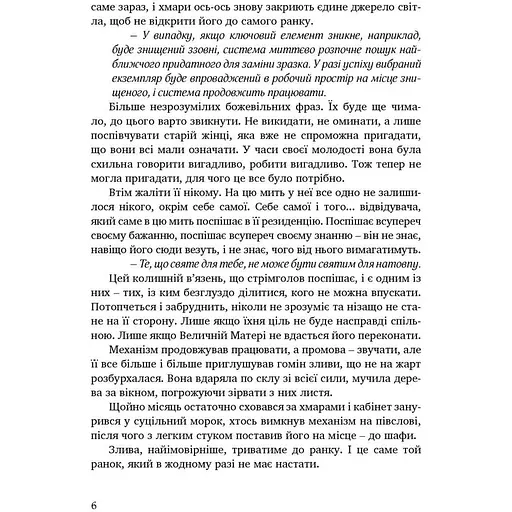 саме зараз, і хмари ось-ось знову закриють єдине джерело світла, щоб не відкрити його до самого ранку.

– У випадку, якщо ключовий елемент зникне, наприклад, буде знищений ззовні, система миттєво розпочне пошук найближчого придатного для заміни зразка. У разі успіху вибраний екземпляр буде впроваджений в робочий простір на місце знищеного, і система продовжить працювати.

Більше незрозумілих божевільних фраз. Їх буде ще чимало, до цього варто звикнути. Не викидати, не оминати, а лише поспівчувати старій жінці, яка вже не спроможна пригадати, що вони всі мали означати. У часи своєї молодості вона була схильна говорити вигадливо, робити вигадливо. Тож тепер не могла пригадати, для чого це все було потрібно.

Втім жаліти її нікому. На цю мить у неї все одно не залишилося нікого, окрім себе самої. Себе самої і того... відвідувача, який саме в цю мить поспішає в її резиденцію. Поспішає всупереч своєму бажанню, поспішає всупереч своєму знанню – він не знає, навіщо його сюди везуть, і не знає, чого від нього вимагатимуть.

– Те, що святе для тебе, не може бути святим для натовпу.

Цей колишній в'язень, що стрімголов поспішає, і є одним із них – тих, із ким безглуздо ділитися, кого не можна впускати. Потопчеться і забруднить, ніколи не зрозуміє та нізащо не стане на її сторону. Лише якщо їхня ціль не буде насправді спільною. Лише якщо Величній Матері не вдасться його переконати.

Механізм продовжував працювати, а промова – звучати, але її все більше і більше приглушував гомін зливи, що не на жарт розбурхалася. Вона вдаряла по склу зі всієї сили, мучила дерева за вікном, погрожуючи зірвати з них листя.

Щойно місяць остаточно сховався за хмарами і кабінет занурився у суцільний морок, хтось вимкнув механізм на півслові, після чого з легким стуком поставив його на місце – до шафи.

Злива, найімовірніше, триватиме до ранку. І це саме той ранок, який в жодному разі не має настати.

6